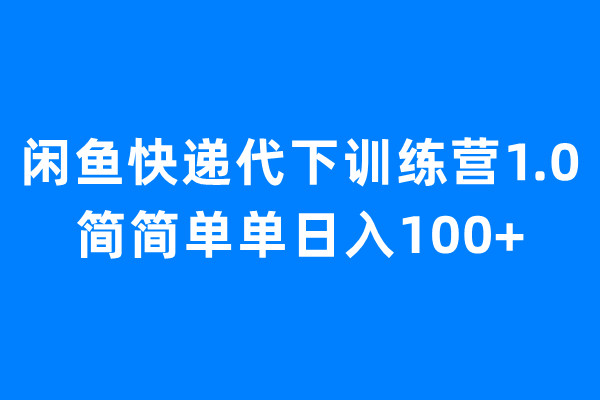 闲鱼快递代下训练营1.0
简简单单日入100+